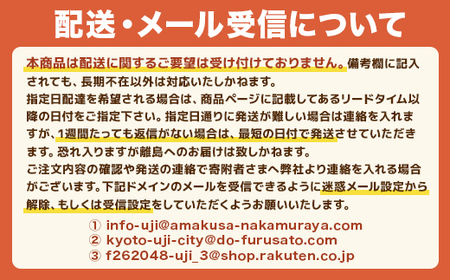 配送・メール受信について

本商品は配送に関するご要望は受け付けておりません。備考欄に記入されても、長期不在以外は対応いたしかねます。
指定日配達を希望される場合は、商品ページに記載してあるリードタイム以降の日付をご指定下さい。指定日通りに発送が難しい場合は連絡を入れますが、1週間たっても返信がない場合は、最短の日付で発送させていただきます。恐れ入りますが離島へのお届けは致しかねます。
ご注文内容の確認や発送の連絡で寄附者さまへ弊社より連絡を入れる場合がございます。下記ドメインのメールを受信できるように迷惑メール設定から解除、もしくは受信設定をしていただくようお願いいたします。

① info-uji@amakusa-nakamuraya.com
② kyoto-uji-city@do-furusato.com
③ f262048-uji_3@shop.rakuten.co.jp